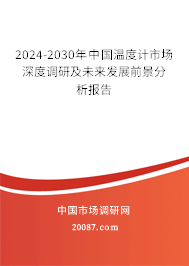 2024-2030年中国温度计市场深度调研及未来发展前景分析报告

中国市场调研网

20087.com